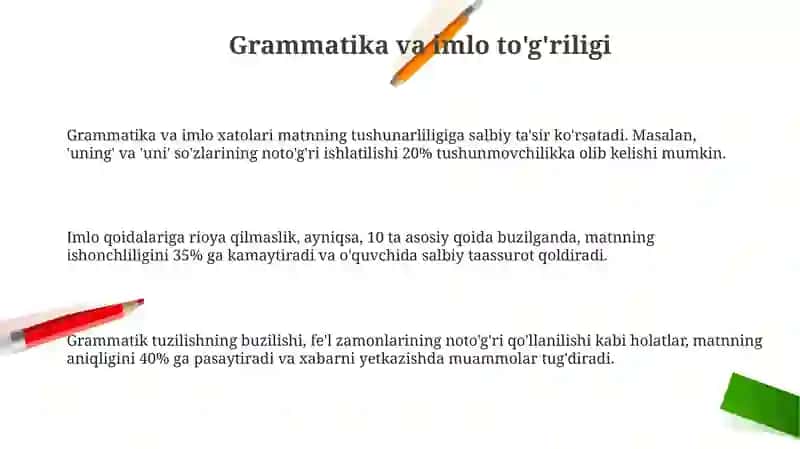 Grammatika va imlo to'g'riligi

Grammatika va imlo xatolari matnning tushunarliligiga salbiy ta'sir ko'rsatadi. Masalan, 'uning' va 'uni' so'zlarining noto'g'ri ishlatilishi 20% tushunmovchilikka olib kelishi mumkin.

Imlo qoidalariga rioya qilmaslik, ayniqsa, 10 ta asosiy qoida buzilganda, matnning ishonchliligini 35% ga kamaytiradi va o'quvchida salbiy taassurot qoldiradi.

Grammatik tuzilishning buzilishi, fe'l zamonlarining noto'g'ri qo'llanilishi kabi holatlar, matnning aniqligini 40% ga pasaytiradi va xabarni yetkazishda muammolar tug'diradi.